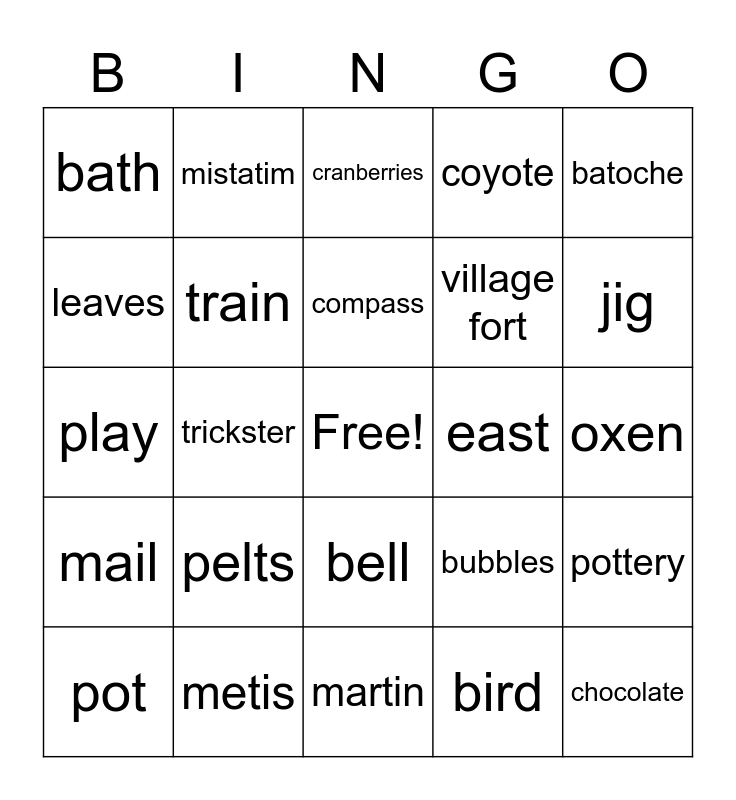 | B | I | N | G | O |
|---|---|---|---|---|
| bath | mistatim | cranberries | coyote | batoche |
| leaves | train | compass | village fort | jig |
| play | trickster | Free! | east | oxen |
| mail | pelts | bell | bubbles | pottery |
| pot | metis | martin | bird | chocolate |